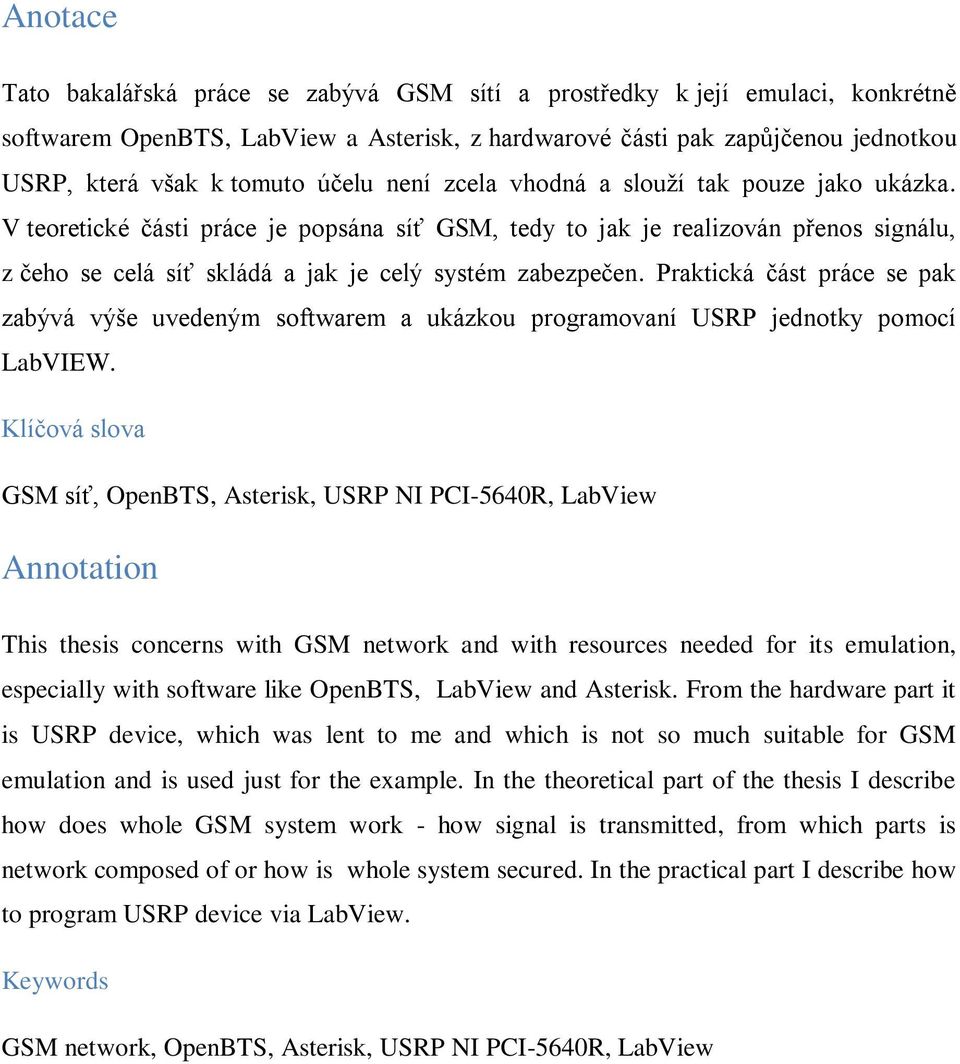 Anotace

Tato bakalářská práce se zabývá GSM sítí a prostředky k její emulaci, konkrétně softwarem OpenBTS, LabView a Asterisk, z hardwarové části pak zapůjčenou jednotkou USRP, která však k tomuto účelu není zcela vhodná a slouží tak pouze jako ukázka. V teoretické části práce je popsána síť GSM, tedy to jak je realizován přenos signálu, z čeho se celá síť skládá a jak je celý systém zabezpečen. Praktická část práce se pak zabývá výše uvedeným softwarem a ukázkou programovaní USRP jednotky pomocí LabVIEW.

Klíčová slova

GSM síť, OpenBTS, Asterisk, USRP NI PCI-5640R, LabView

Annotation

This thesis concerns with GSM network and with resources needed for its emulation, especially with software like OpenBTS, LabView and Asterisk. From the hardware part it is USRP device, which was lent to me and which is not so much suitable for GSM emulation and is used just for the example. In the theoretical part of the thesis I describe how does whole GSM system work - how signal is transmitted, from which parts is network composed of or how is whole system secured. In the practical part I describe how to program USRP device via LabView.

Keywords

GSM network, OpenBTS, Asterisk, USRP NI PCI-5640R, LabView